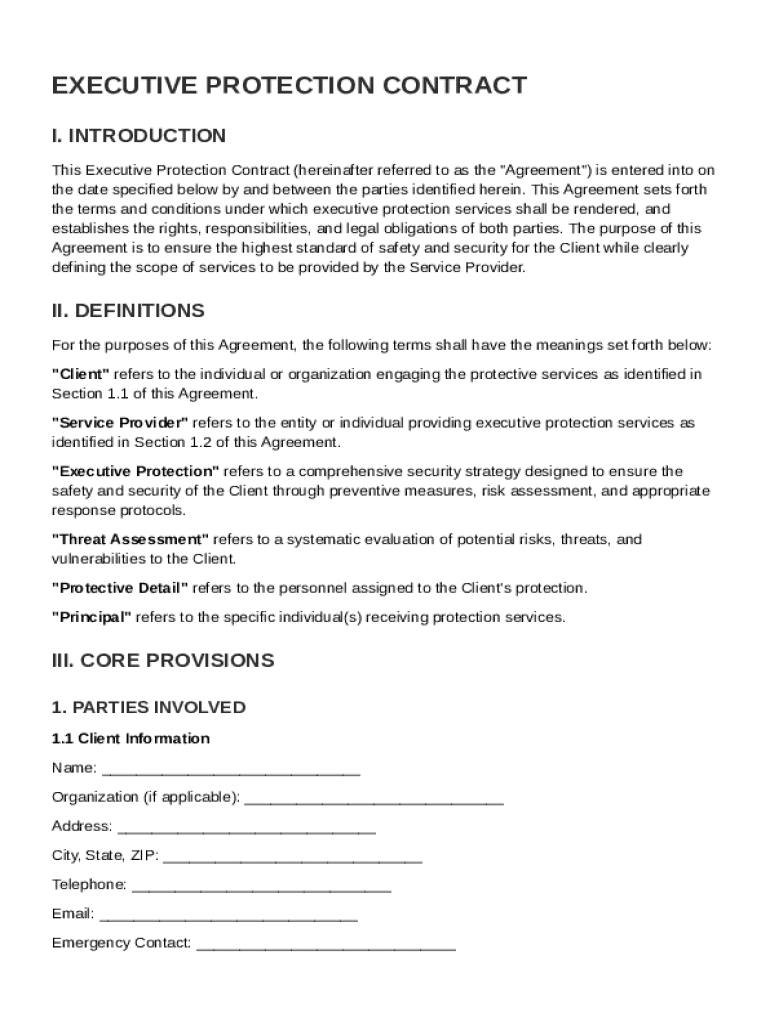 EXECUTIVE PROTECTION CONTRACT

I. INTRODUCTION

This Executive Protection Contract (hereinafter referred to as the "Agreement") is entered into on the date specified below by and between the parties identified herein. This Agreement sets forth the terms and conditions under which executive protection services shall be rendered, and establishes the rights, responsibilities, and legal obligations of both parties. The purpose of this Agreement is to ensure the highest standard of safety and security for the Client while clearly defining the scope of services to be provided by the Service Provider.

II. DEFINITIONS

For the purposes of this Agreement, the following terms shall have the meanings set forth below:

"Client" refers to the individual or organization engaging the protective services as identified in Section 1.1 of this Agreement.

"Service Provider" refers to the entity or individual providing executive protection services as identified in Section 1.2 of this Agreement.

"Executive Protection" refers to a comprehensive security strategy designed to ensure the safety and security of the Client through preventive measures, risk assessment, and appropriate response protocols.

"Threat Assessment" refers to a systematic evaluation of potential risks, threats, and vulnerabilities to the Client.

"Protective Detail" refers to the personnel assigned to the Client's protection.

"Principal" refers to the specific individual(s) receiving protection services.

III. CORE PROVISIONS

1. PARTIES INVOLVED

1.1 Client Information

Name: ______________________________

Organization (if applicable): ______________________________

Address: ______________________________

City, State, ZIP: ______________________________

Telephone: ______________________________

Email: ______________________________

Emergency Contact: ______________________________